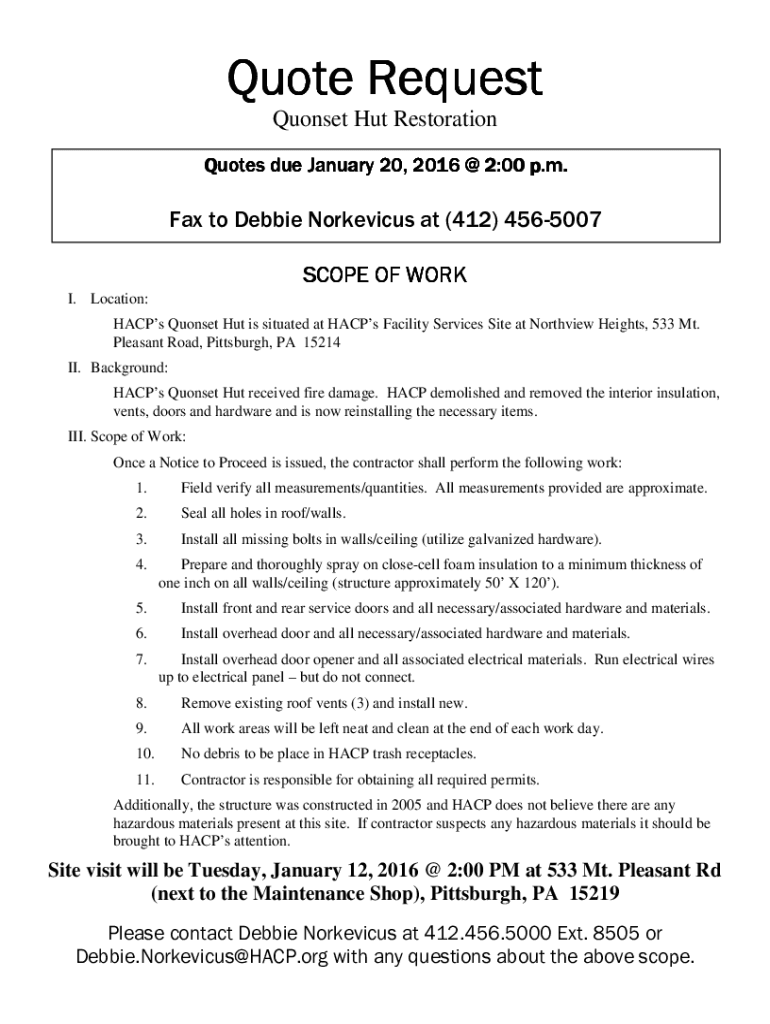 Quote Request

Quonset Hut Restoration

Quotes due January 20, 2016 @ 2:00 p.m.

Fax to Debbie Norkevicus at (412) 456-5007

SCOPE OF WORK

I. Location:

HACP's Quonset Hut is situated at HACP's Facility Services Site at Northview Heights, 533 Mt. Pleasant Road, Pittsburgh, PA 15214

II. Background:

HACP's Quonset Hut received fire damage. HACP demolished and removed the interior insulation, vents, doors and hardware and is now reinstalling the necessary items.

III. Scope of Work:

Once a Notice to Proceed is issued, the contractor shall perform the following work:

1. Field verify all measurements/quantities. All measurements provided are approximate.

2. Seal all holes in roof/walls.

3. Install all missing bolts in walls/ceiling (utilize galvanized hardware).

4. Prepare and thoroughly spray on close-cell foam insulation to a minimum thickness of one inch on all walls/ceiling (structure approximately 50' X 120').

5. Install front and rear service doors and all necessary/associated hardware and materials.

6. Install overhead door and all necessary/associated hardware and materials.

7. Install overhead door opener and all associated electrical materials. Run electrical wires up to electrical panel – but do not connect.

8. Remove existing roof vents (3) and install new.

9. All work areas will be left neat and clean at the end of each work day.

10. No debris to be place in HACP trash receptacles.

11. Contractor is responsible for obtaining all required permits.

Additionally, the structure was constructed in 2005 and HACP does not believe there are any hazardous materials present at this site. If contractor suspects any hazardous materials it should be brought to HACP's attention.

Site visit will be Tuesday, January 12, 2016 @ 2:00 PM at 533 Mt. Pleasant Rd (next to the Maintenance Shop), Pittsburgh, PA 15219

Please contact Debbie Norkevicus at 412.456.5000 Ext. 8505 or Debbie.Norkevicus@HACP.org with any questions about the above scope.